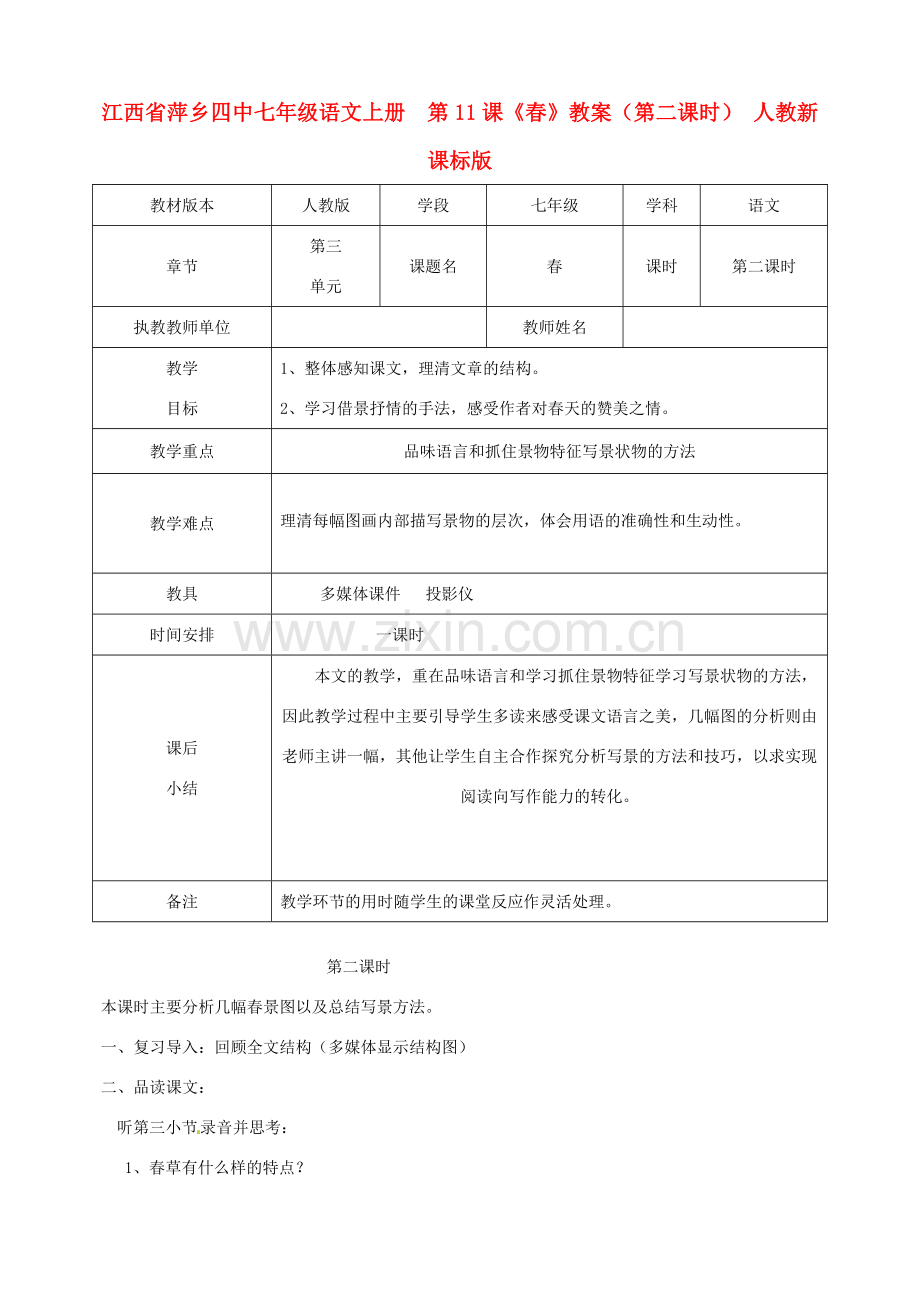 江西省萍乡四中七年级语文上册 第11课《春》教案（第二课时） 人教新课标版

| 教材版本 | 人教版 | 学段 | 七年级 | 学科 | 语文 |
|---|---|---|---|---|---|
| 章节 | 第三单元 | 课题名 | 春 | 课时 | 第二课时 |
| 执教教师单位 | | | 教师姓名 | | |
| 教学目标 | 1、整体感知课文，理清文章的结构。 2、学习借景抒情的手法，感受作者对春天的赞美之情。 | | | | |
| 教学重点 | 品味语言和抓住景物特征写景状物的方法 | | | | |
| 教学难点 | 理清每幅图画内部描写景物的层次，体会用语的准确性和生动性。 | | | | |
| 教具 | 多媒体课件 投影仪 | | | | |
| 时间安排 | 一课时 | | | | |
| 课后小结 | 本文的教学，重在品味语言和学习抓住景物特征学习写景状物的方法，因此教学过程中主要引导学生多读来感受课文语言之美，几幅图的分析则由老师主讲一幅，其他让学生自主合作探究分析写景的方法和技巧，以求实现阅读向写作能力的转化。 | | | | |
| 备注 | 教学环节的用时随学生的课堂反应作灵活处理。 | | | | |

第二课时

本课时主要分析几幅春景图以及总结写景方法。

一、复习导入：回顾全文结构（多媒体显示结构图）

二、品读课文：

听第三小节录音并思考：

1、春草有什么样的特点？

www.zixin.com.cn